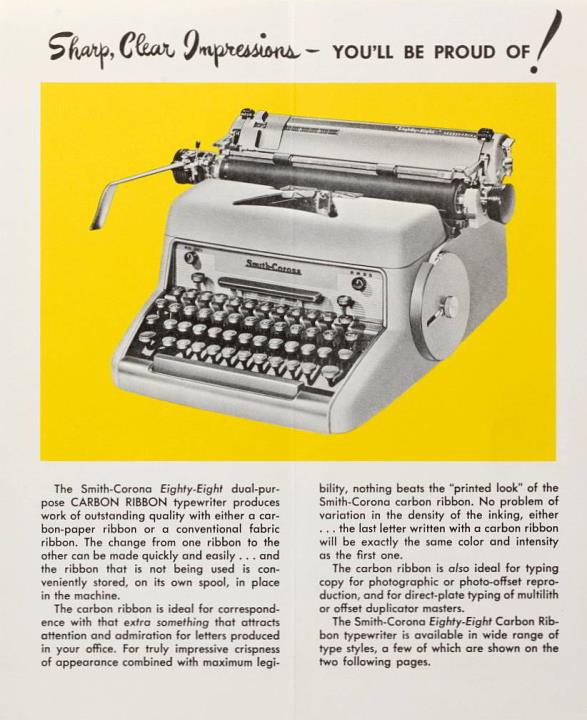 Sharp, Clear Impressions – YOU'LL BE PROUD OF!

Smith-Corona

The Smith-Corona Eighty-Eight dual-purpose CARBON RIBBON typewriter produces work of outstanding quality with either a carbon-paper ribbon or a conventional fabric ribbon. The change from one ribbon to the other can be made quickly and easily . . . and the ribbon that is not being used is conveniently stored, on its own spool, in place in the machine.

The carbon ribbon is ideal for correspondence with that extra something that attracts attention and admiration for letters produced in your office. For truly impressive crispness of appearance combined with maximum legibility, nothing beats the "printed look" of the Smith-Corona carbon ribbon. No problem of variation in the density of the inking, either . . . the last letter written with a carbon ribbon will be exactly the same color and intensity as the first one.

The carbon ribbon is also ideal for typing copy for photographic or photo-offset reproduction, and for direct-plate typing of multilith or offset duplicator masters.

The Smith-Corona Eighty-Eight Carbon Ribbon typewriter is available in wide range of type styles, a few of which are shown on the two following pages.